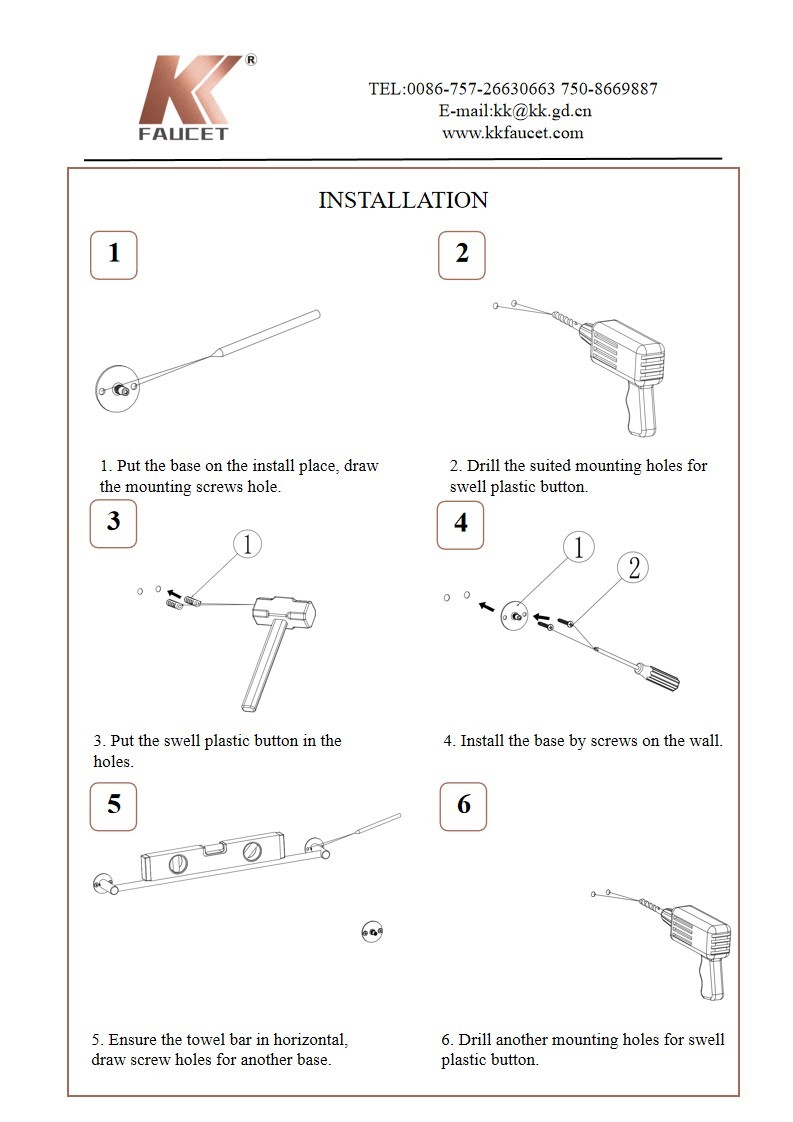 KK®
FAUCET

TEL:0086-757-26630663 750-8669887
E-mail:kk@kk.gd.cn
www.kkfaucet.com

INSTALLATION

1

1. Put the base on the install place, draw the mounting screws hole.

2

2. Drill the suited mounting holes for swell plastic button.

3

1

3. Put the swell plastic button in the holes.

4

1

2

4. Install the base by screws on the wall.

5

5. Ensure the towel bar in horizontal, draw screw holes for another base.

6

6. Drill another mounting holes for swell plastic button.